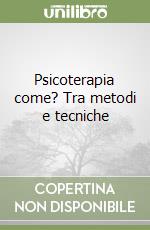 unilibro

Psicoterapia come? Tra metodi e tecniche

COPERTINA NON DISPONIBILE